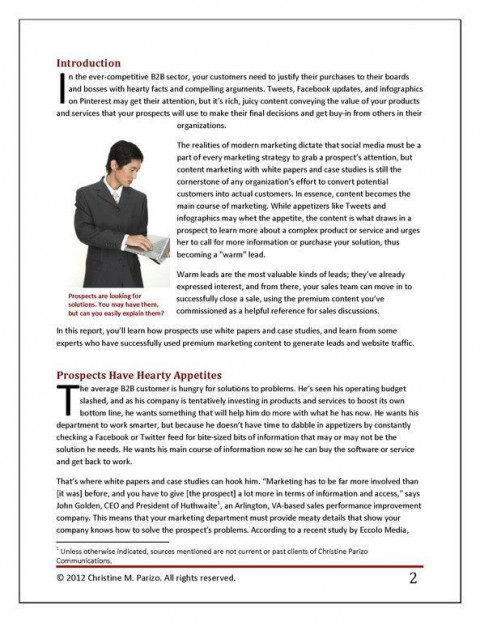 Introduction

In the ever-competitive B2B sector, your customers need to justify their purchases to their boards and bosses with hearty facts and compelling arguments. Tweets, Facebook updates, and infographics on Pinterest may get their attention, but it's rich, juicy content conveying the value of your products and services that your prospects will use to make their final decisions and get buy-in from others in their organizations.

The realities of modern marketing dictate that social media must be a part of every marketing strategy to grab a prospect's attention, but content marketing with white papers and case studies is still the cornerstone of any organization's effort to convert potential customers into actual customers. In essence, content becomes the main course of marketing. While appetizers like Tweets and infographics may whet the appetite, the content is what draws in a prospect to learn more about a complex product or service and urges her to call for more information or purchase your solution, thus becoming a "warm" lead.

Warm leads are the most valuable kinds of leads; they've already expressed interest, and from there, your sales team can move in to successfully close a sale, using the premium content you've commissioned as a helpful reference for sales discussions.

Prospects are looking for solutions. You may have them, but can you easily explain them?

In this report, you'll learn how prospects use white papers and case studies, and learn from some experts who have successfully used premium marketing content to generate leads and website traffic.

Prospects Have Hearty Appetites

The average B2B customer is hungry for solutions to problems. He's seen his operating budget slashed, and as his company is tentatively investing in products and services to boost its own bottom line, he wants something that will help him do more with what he has now. He wants his department to work smarter, but because he doesn't have time to dabble in appetizers by constantly checking a Facebook or Twitter feed for bite-sized bits of information that may or may not be the solution he needs. He wants his main course of information now so he can buy the software or service and get back to work.

That's where white papers and case studies can hook him. "Marketing has to be far more involved than [it was] before, and you have to give [the prospect] a lot more in terms of information and access," says John Golden, CEO and President of Huthwaite$^1$, an Arlington, VA-based sales performance improvement company. This means that your marketing department must provide meaty details that show your company knows how to solve the prospect's problems. According to a recent study by Eccolo Media,

$^1$ Unless otherwise indicated, sources mentioned are not current or past clients of Christine Parizo Communications.

© 2012 Christine M. Parizo. All rights reserved. 2